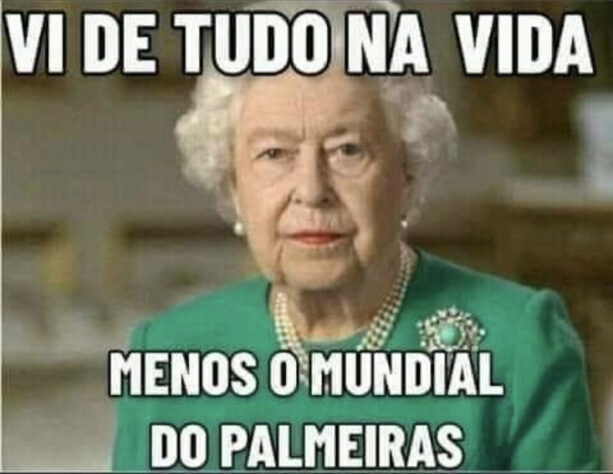 VI DE TUDO NA VIDA

MENOS O MUNDIAL DO PALMEIRAS